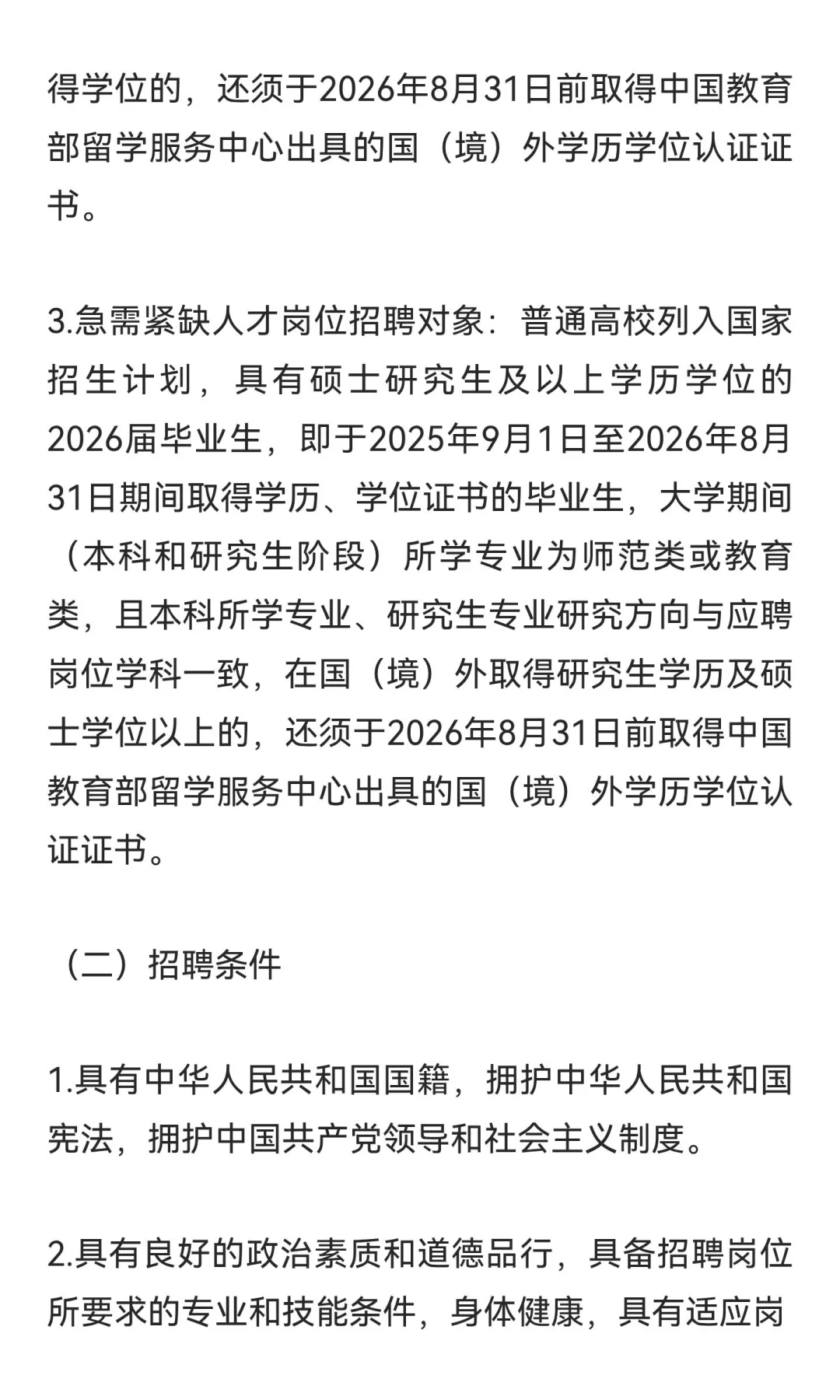 得学位的，还须于2026年8月31日前取得中国教育部留学服务中心出具的国（境）外学历学位认证证书。

3.急需紧缺人才岗位招聘对象：普通高校列入国家招生计划，具有硕士研究生及以上学历学位的2026届毕业生，即于2025年9月1日至2026年8月31日期间取得学历、学位证书的毕业生，大学期间（本科和研究生阶段）所学专业为师范类或教育类，且本科所学专业、研究生专业研究方向与应聘岗位学科一致，在国（境）外取得研究生学历及硕士学位以上的，还须于2026年8月31日前取得中国教育部留学服务中心出具的国（境）外学历学位认证证书。

（二）招聘条件

1.具有中华人民共和国国籍，拥护中华人民共和国宪法，拥护中国共产党领导和社会主义制度。

2.具有良好的政治素质和道德品行，具备招聘岗位所要求的专业和技能条件，身体健康，具有适应岗